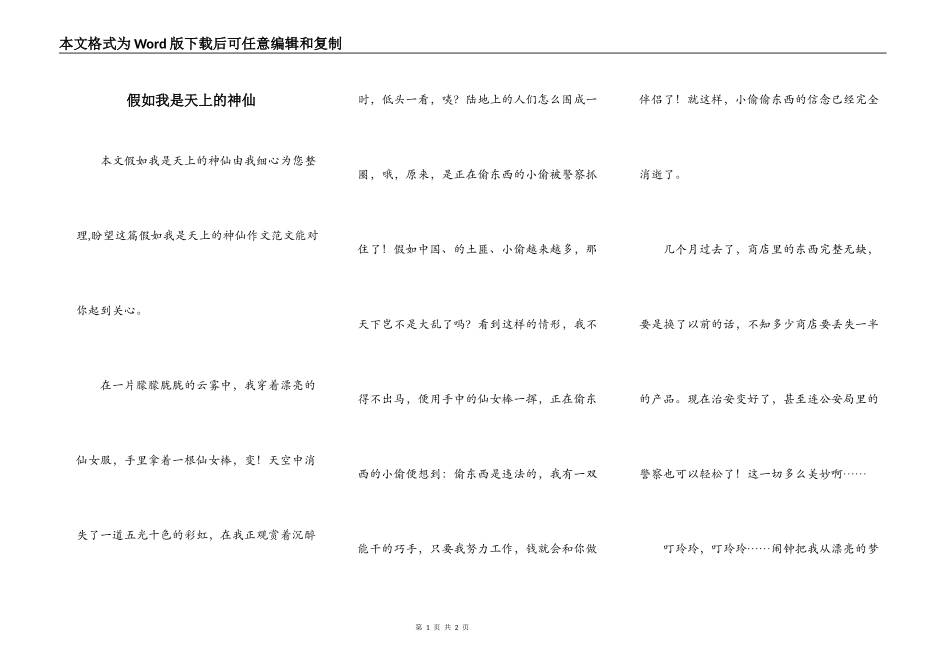 本文格式为Word版下载后可任意编辑和复制

假如我是天上的神仙

本文假如我是天上的神仙由我细心为您整理,盼望这篇假如我是天上的神仙作文范文能对你起到关心。

在一片朦朦胧胧的云雾中，我穿着漂亮的仙女服，手里拿着一根仙女棒，变！天空中消失了一道五光十色的彩虹，在我正观赏着沉醉时，低头一看，咦？陆地上的人们怎么围成一圈，哦，原来，是正在偷东西的小偷被警察抓住了！假如中国、的土匪、小偷越来越多，那天下岂不是大乱了吗？看到这样的情形，我不得不出马，使用手中的仙女棒一挥，正在偷东西的小偷便想到：偷东西是违法的，我有一双能干的巧手，只要我努力工作，钱就会和你做伴侣了！就这样，小偷偷东西的信念已经完全消逝了。

几个月过去了，商店里的东西完整无缺，要是换了以前的话，不知多少商店要丢失一半的产品。现在治安变好了，甚至连公安局里的警察也可以轻松了！这一切多么美妙啊……

叮玲玲，叮玲玲……闹钟把我从漂亮的梦

第 1 页 共 2 页